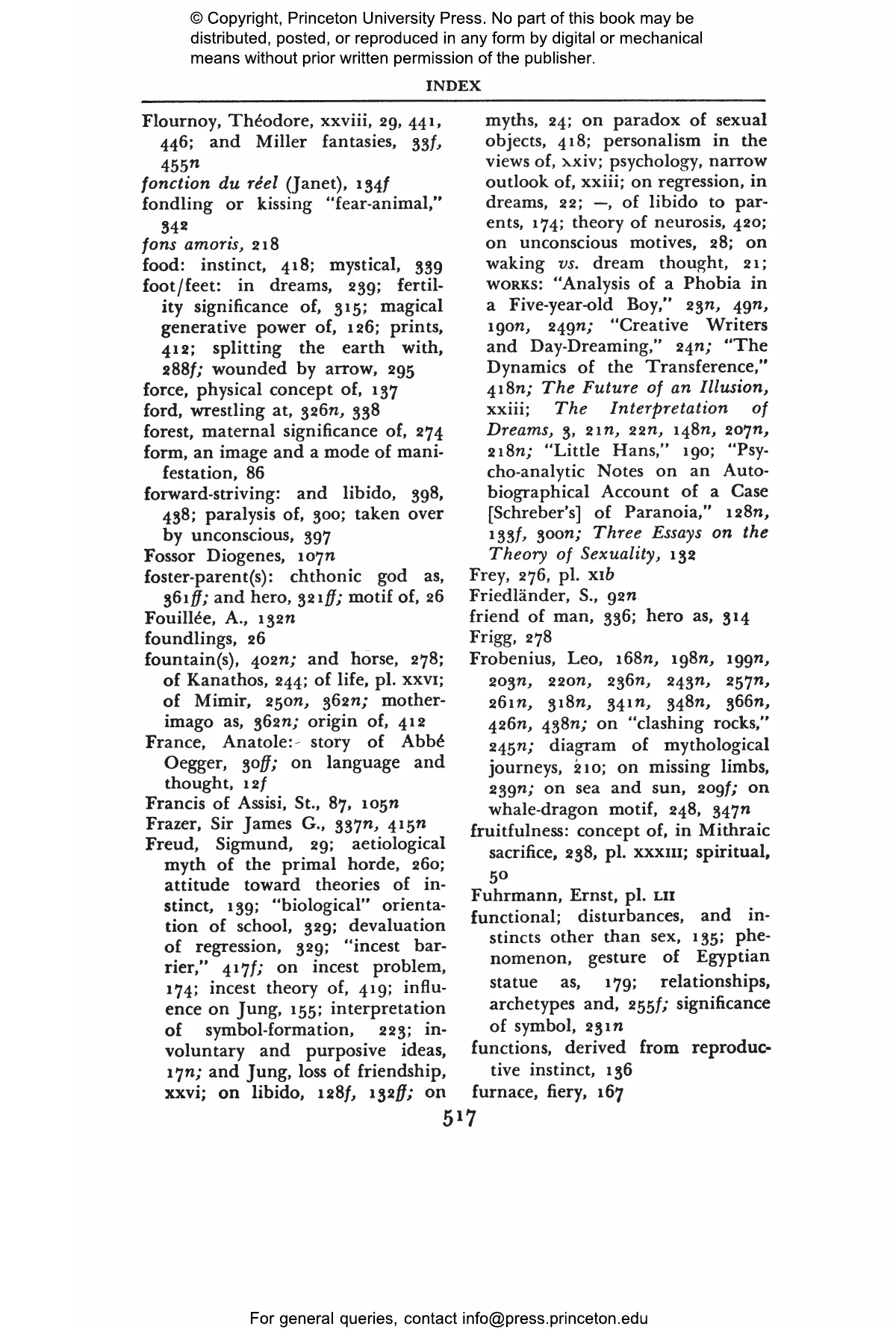 © Copyright, Princeton University Press. No part of this book may be distributed, posted, or reproduced in any form by digital or mechanical means without prior written permission of the publisher.

INDEX

Flournoy, Théodore, xxviii, 29, 441, 446; and Miller fantasies, 33f, 455n
fonction du réel (Janet), 134f
fondling or kissing "fear-animal," 342
fons amoris, 218
food: instinct, 418; mystical, 339
foot/feet: in dreams, 239; fertility significance of, 315; magical generative power of, 126; prints, 412; splitting the earth with, 288f; wounded by arrow, 295
force, physical concept of, 137
ford, wrestling at, 326n, 338
forest, maternal significance of, 274
form, an image and a mode of manifestation, 86
forward-striving: and libido, 398, 438; paralysis of, 300; taken over by unconscious, 397
Fossor Diogenes, 107n
foster-parent(s): chthonic god as, 361ff; and hero, 321ff; motif of, 26
Fouillée, A., 132n
foundlings, 26
fountain(s), 402n; and horse, 278; of Kanathos, 244; of life, pl. XXVI; of Mimir, 250n, 362n; mother-imago as, 362n; origin of, 412
France, Anatole: story of Abbé Oegger, 30ff; on language and thought, 12f
Francis of Assisi, St., 87, 105n
Frazer, Sir James G., 337n, 415n
Freud, Sigmund, 29; aetiological myth of the primal horde, 260; attitude toward theories of instinct, 139; "biological" orientation of school, 329; devaluation of regression, 329; "incest barrier," 417f; on incest problem, 174; incest theory of, 419; influence on Jung, 155; interpretation of symbol-formation, 223; involuntary and purposive ideas, 17n; and Jung, loss of friendship, xxvi; on libido, 128f, 132ff; on myths, 24; on paradox of sexual objects, 418; personalism in the views of, xxiv; psychology, narrow outlook of, xxiii; on regression, in dreams, 22; —, of libido to parents, 174; theory of neurosis, 420; on unconscious motives, 28; on waking vs. dream thought, 21; WORKS: "Analysis of a Phobia in a Five-year-old Boy," 23n, 49n, 190n, 249n; "Creative Writers and Day-Dreaming," 24n; "The Dynamics of the Transference," 418n; The Future of an Illusion, xxiii; The Interpretation of Dreams, 3, 21n, 22n, 148n, 207n, 218n; "Little Hans," 190; "Psycho-analytic Notes on an Autobiographical Account of a Case [Schreber's] of Paranoia," 128n, 133f, 300n; Three Essays on the Theory of Sexuality, 132
Frey, 276, pl. XIb
Friedländer, S., 92n
friend of man, 336; hero as, 314
Frigg, 278
Frobenius, Leo, 168n, 198n, 199n, 203n, 220n, 236n, 243n, 257n, 261n, 318n, 341n, 348n, 366n, 426n, 438n; on "clashing rocks," 245n; diagram of mythological journeys, 210; on missing limbs, 239n; on sea and sun, 209f; on whale-dragon motif, 248, 347n
fruitfulness: concept of, in Mithraic sacrifice, 238, pl. XXXIII; spiritual, 50
Fuhrmann, Ernst, pl. LII
functional; disturbances, and instincts other than sex, 135; phenomenon, gesture of Egyptian statue as, 179; relationships, archetypes and, 255f; significance of symbol, 231n
functions, derived from reproductive instinct, 136
furnace, fiery, 167

517

For general queries, contact info@press.princeton.edu